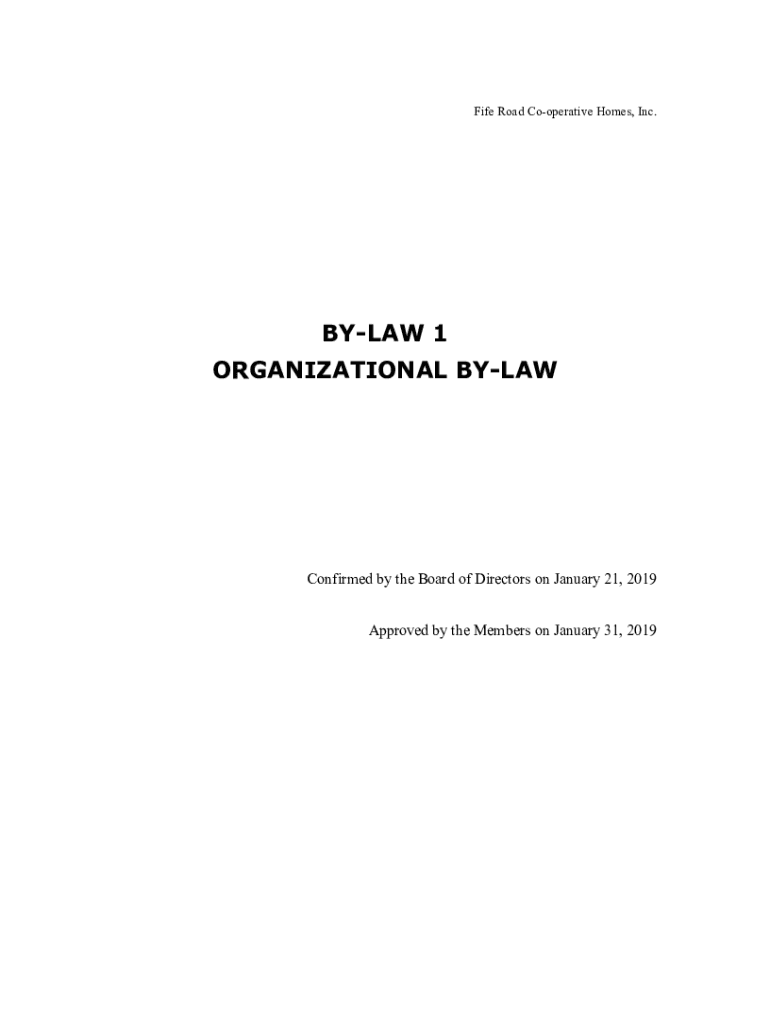 Fife Road Co-operative Homes, Inc.

BY-LAW 1
ORGANIZATIONAL BY-LAW

Confirmed by the Board of Directors on January 21, 2019

Approved by the Members on January 31, 2019